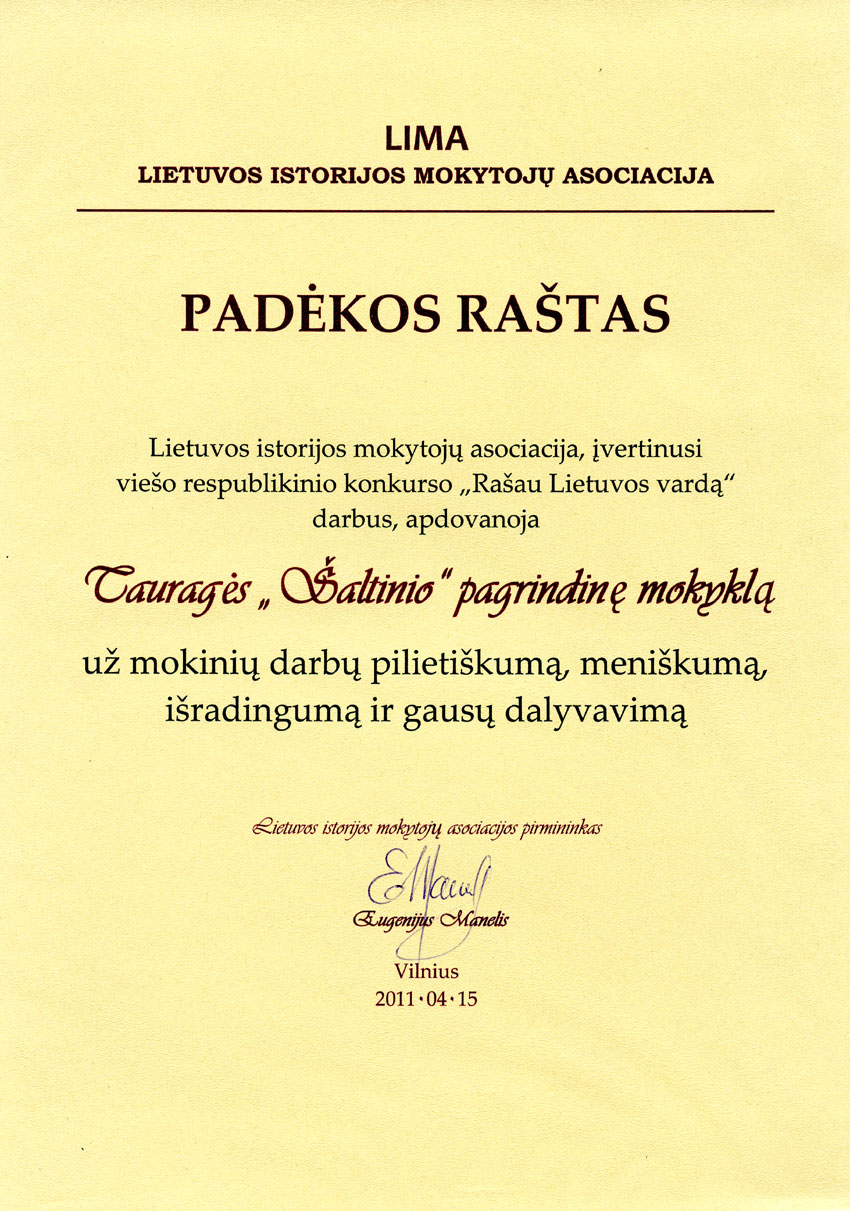 LIMA
LIETUVOS ISTORIJOS MOKYTOJŲ ASOCIACIJA

PADĖKOS RAŠTAS

Lietuvos istorijos mokytojų asociacija, įvertinusi viešo respublikinio konkurso „Rašau Lietuvos vardą“ darbus, apdovanoja

Tauragės „Šaltinio“ pagrindinę mokyklą

už mokinių darbų pilietiškumą, meniškumą, išradingumą ir gausų dalyvavimą

Lietuvos istorijos mokytojų asociacijos pirmininkas

Eugenijus Manelis

Vilnius
2011·04·15